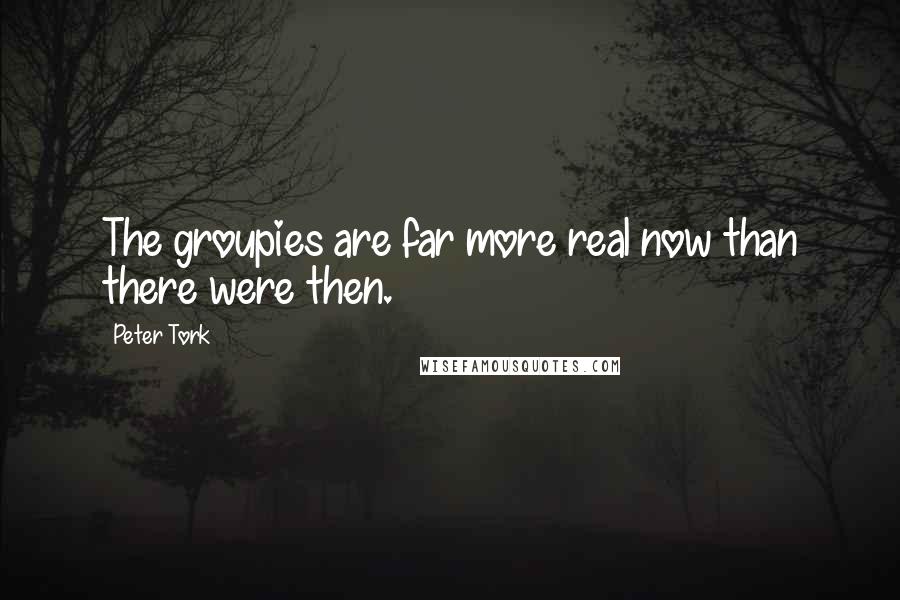 The groupies are far more real now than there were then.

Peter Tork

WISEFAMOUSQUOTES.COM